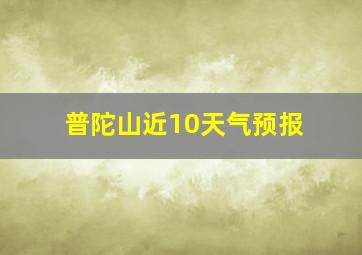 普陀山近10天气预报